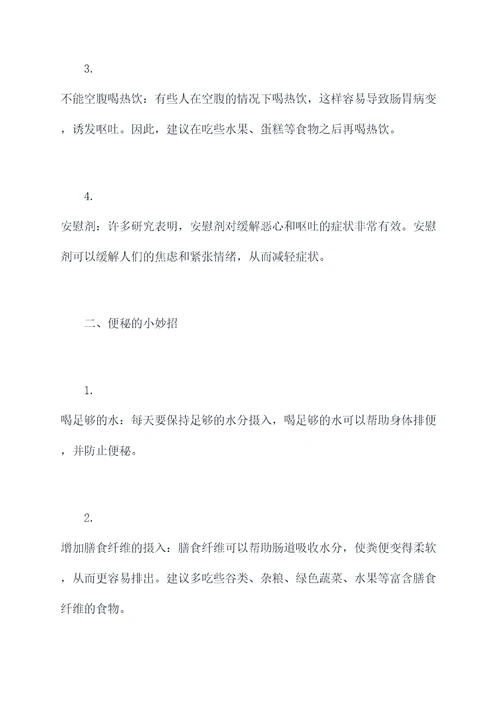 3.

不能空腹喝热饮：有些人在空腹的情况下喝热饮，这样容易导致肠胃病变，诱发呕吐。因此，建议在吃些水果、蛋糕等食物之后再喝热饮。

4.

安慰剂：许多研究表明，安慰剂对缓解恶心和呕吐的症状非常有效。安慰剂可以缓解人们的焦虑和紧张情绪，从而减轻症状。

二、便秘的小妙招

1.

喝足够的水：每天要保持足够的水分摄入，喝足够的水可以帮助身体排便，并防止便秘。

2.

增加膳食纤维的摄入：膳食纤维可以帮助肠道吸收水分，使粪便变得柔软，从而更容易排出。建议多吃些谷类、杂粮、绿色蔬菜、水果等富含膳食纤维的食物。